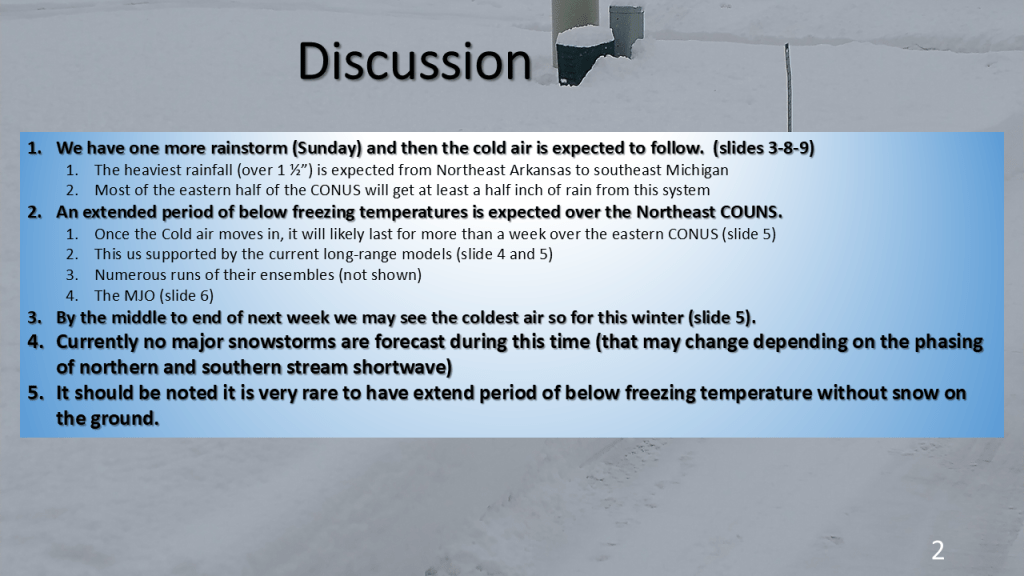 Discussion

1. We have one more rainstorm (Sunday) and then the cold air is expected to follow. (slides 3-8-9)
1. The heaviest rainfall (over 1 ½") is expected from Northeast Arkansas to southeast Michigan
2. Most of the eastern half of the CONUS will get at least a half inch of rain from this system
2. An extended period of below freezing temperatures is expected over the Northeast COUNS.
1. Once the Cold air moves in, it will likely last for more than a week over the eastern CONUS (slide 5)
2. This us supported by the current long-range models (slide 4 and 5)
3. Numerous runs of their ensembles (not shown)
4. The MJO (slide 6)
3. By the middle to end of next week we may see the coldest air so for this winter (slide 5).
4. Currently no major snowstorms are forecast during this time (that may change depending on the phasing of northern and southern stream shortwave)
5. It should be noted it is very rare to have extend period of below freezing temperature without snow on the ground.

2